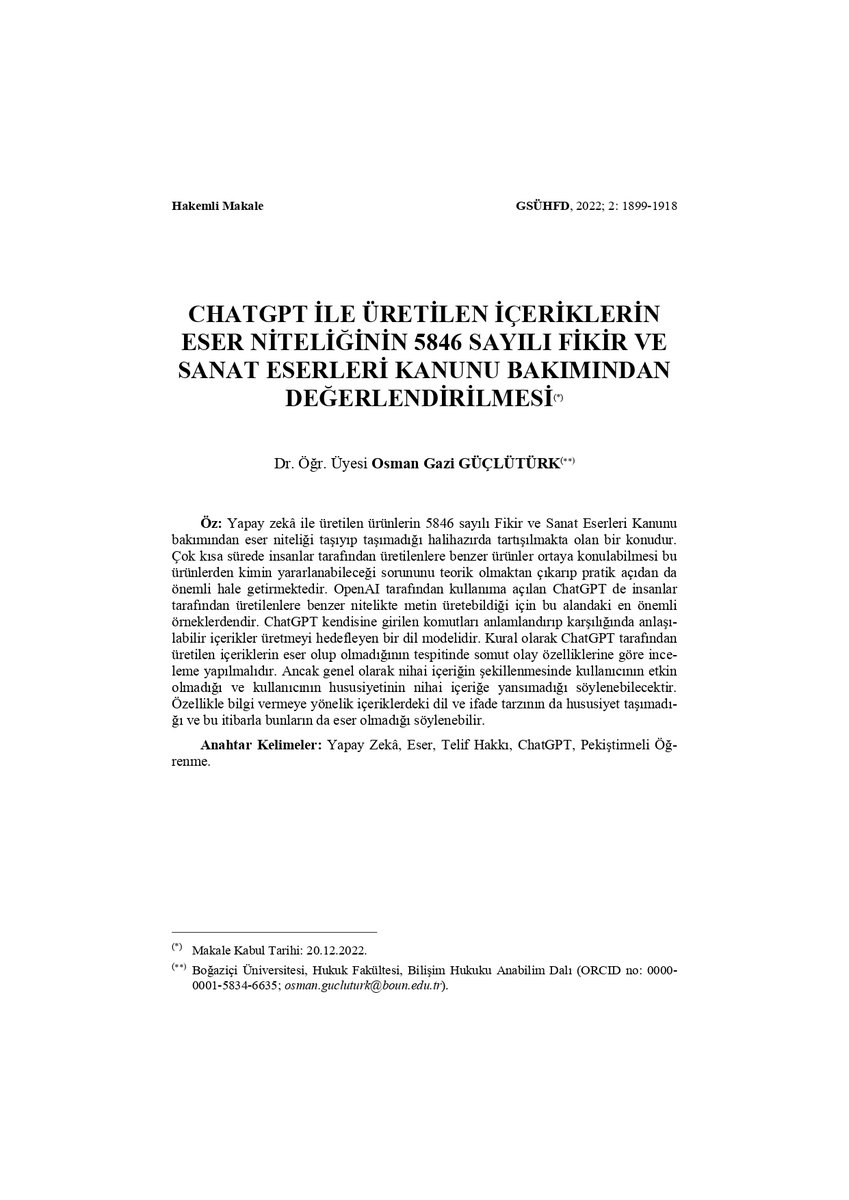 Hakemli Makale GSÜHFD, 2022; 2: 1899-1918

CHATGPT İLE ÜRETİLEN İÇERİKLERİN ESER NİTELİĞİNİN 5846 SAYILI FİKİR VE SANAT ESERLERİ KANUNU BAKIMINDAN DEĞERLENDİRİLMESİ$^{(*)}$

Dr. Öğr. Üyesi Osman Gazi GÜÇLÜTÜRK$^{(**)}$

Öz: Yapay zekâ ile üretilen ürünlerin 5846 sayılı Fikir ve Sanat Eserleri Kanunu bakımından eser niteliği taşıyıp taşımadığı halihazırda tartışılmakta olan bir konudur. Çok kısa sürede insanlar tarafından üretilenlere benzer ürünler ortaya konulabilmesi bu ürünlerden kimin yararlanabileceği sorununu teorik olmaktan çıkarıp pratik açıdan da önemli hale getirmektedir. OpenAI tarafından kullanıma açılan ChatGPT de insanlar tarafından üretilenlere benzer nitelikte metin üretebildiği için bu alandaki en önemli örneklerdendir. ChatGPT kendisine girilen komutları anlamlandırıp karşılığında anlaşılabilir içerikler üretmeyi hedefleyen bir dil modelidir. Kural olarak ChatGPT tarafından üretilen içeriklerin eser olup olmadığının tespitinde somut olay özelliklerine göre inceleme yapılmalıdır. Ancak genel olarak nihai içeriğin şekillenmesinde kullanıcının etkin olmadığı ve kullanıcının hususiyetinin nihai içeriğe yansımadığı söylenebilecektir. Özellikle bilgi vermeye yönelik içeriklerdeki dil ve ifade tarzının da hususiyet taşımadığı ve bu itibarla bunların da eser olmadığı söylenebilir.

Anahtar Kelimeler: Yapay Zekâ, Eser, Telif Hakkı, ChatGPT, Pekiştirmeli Öğrenme.

$^{(*)}$ Makale Kabul Tarihi: 20.12.2022.

$^{(**)}$ Boğaziçi Üniversitesi, Hukuk Fakültesi, Bilişim Hukuku Anabilim Dalı (ORCID no: 0000-0001-5834-6635; osman.gucluturk@boun.edu.tr).